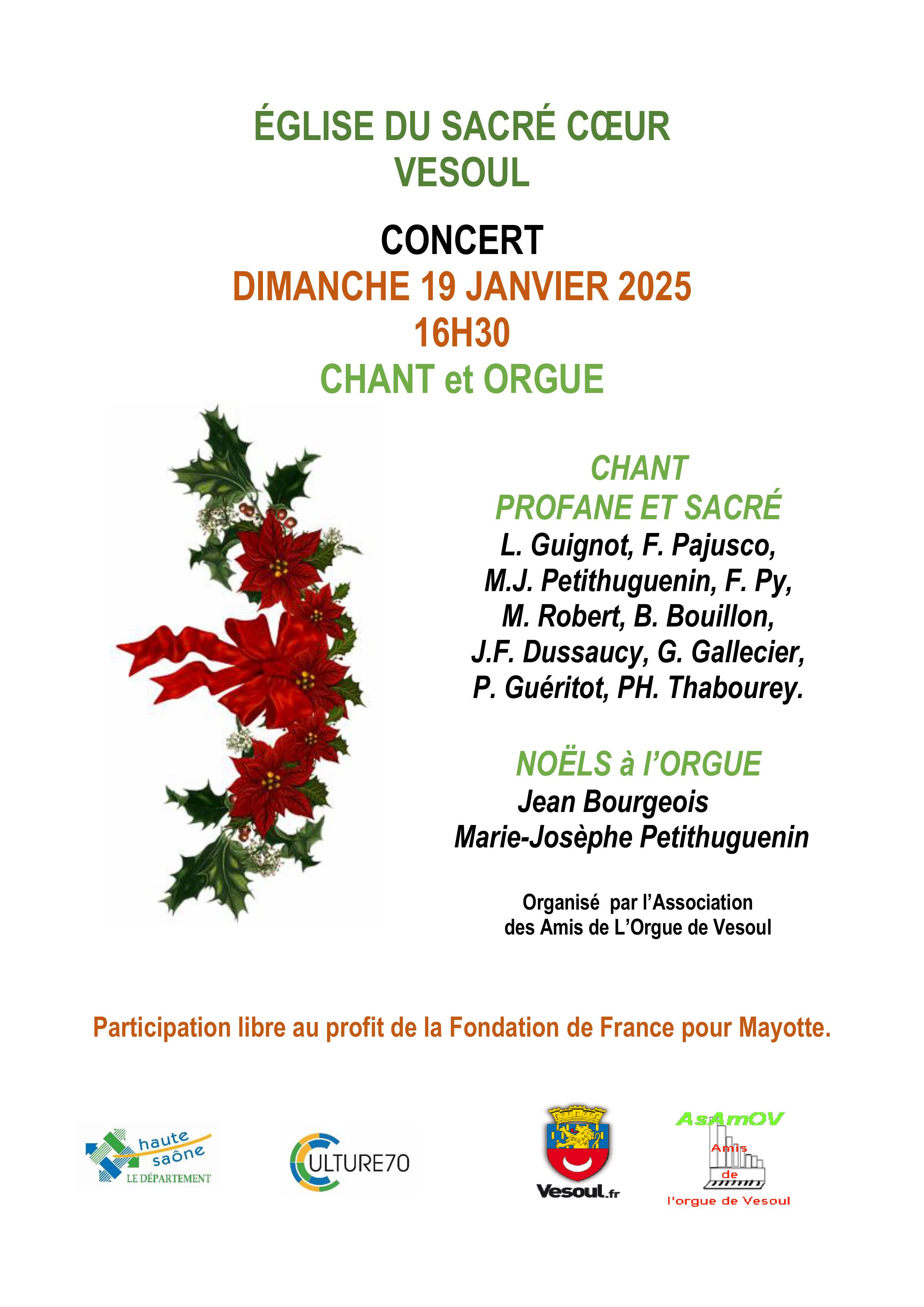 ÉGLISE DU SACRÉ CŒUR
VESOUL

CONCERT
DIMANCHE 19 JANVIER 2025
16H30
CHANT et ORGUE

CHANT
PROFANE ET SACRÉ
L. Guignot, F. Pajusco,
M.J. Petithuguenin, F. Py,
M. Robert, B. Bouillon,
J.F. Dussaucy, G. Gallecier,
P. Guéritot, PH. Thabourey.

NOËLS à l'ORGUE
Jean Bourgeois
Marie-Josèphe Petithuguenin

Organisé par l'Association
des Amis de L'Orgue de Vesoul

Participation libre au profit de la Fondation de France pour Mayotte.

haute saône LE DÉPARTEMENT

CULTURE70

Vesoul.fr

AsAmOV
Amis
de
l'orgue de Vesoul